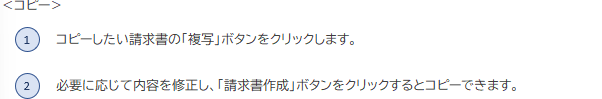 <コピー>

1 コピーしたい請求書の「複写」ボタンをクリックします。

2 必要に応じて内容を修正し、「請求書作成」ボタンをクリックするとコピーできます。